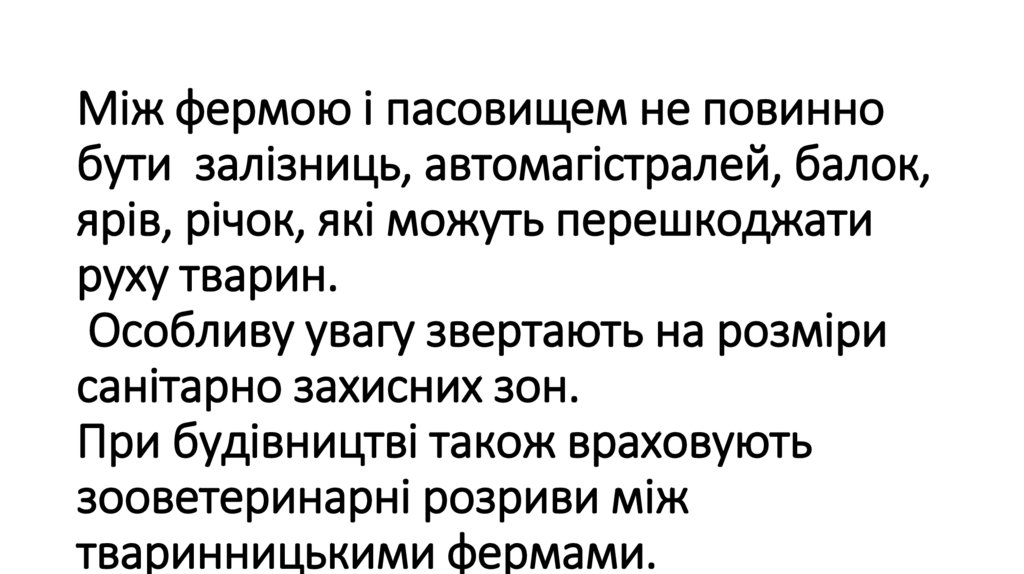 Між фермою і пасовищем не повинно бути залізниць, автомагістралей, балок, ярів, річок, які можуть перешкоджати руху тварин.

Особливу увагу звертають на розміри санітарно захисних зон.

При будівництві також враховують зооветеринарні розриви між тваринницькими фермами.